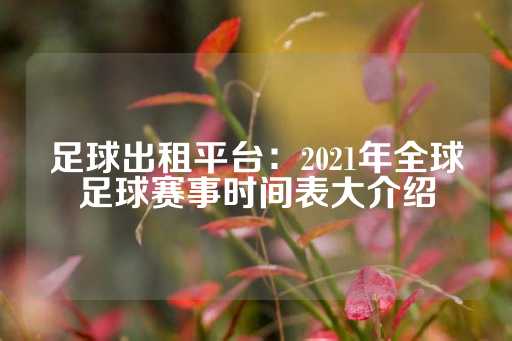 足球出租平台：2021年全球足球赛事时间表大介绍